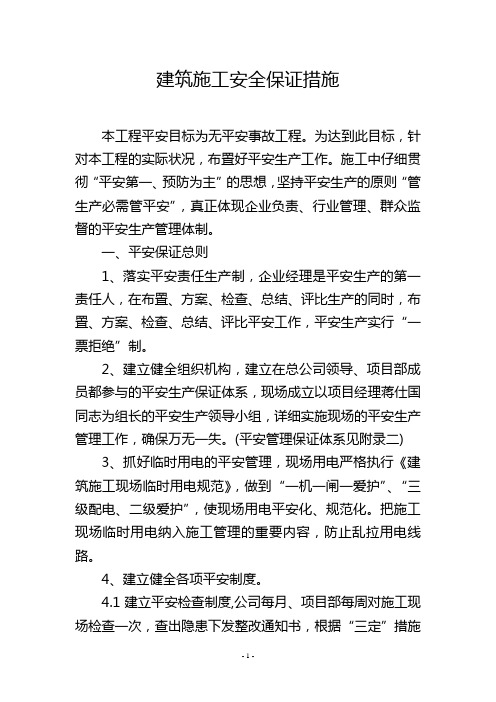 建筑施工安全保证措施

本工程平安目标为无平安事故工程。为达到此目标，针对本工程的实际状况，布置好平安生产工作。施工中仔细贯彻“平安第一、预防为主”的思想，坚持平安生产的原则“管生产必需管平安”，真正体现企业负责、行业管理、群众监督的平安生产管理体制。

一、平安保证总则

1、落实平安责任生产制，企业经理是平安生产的第一责任人，在布置、方案、检查、总结、评比生产的同时，布置、方案、检查、总结、评比平安工作，平安生产实行“一票拒绝”制。

2、建立健全组织机构，建立在总公司领导、项目部成员都参与的平安生产保证体系，现场成立以项目经理蒋仕国同志为组长的平安生产领导小组，详细实施现场的平安生产管理工作，确保万无一失。(平安管理保证体系见附录二)

3、抓好临时用电的平安管理，现场用电严格执行《建筑施工现场临时用电规范》，做到“一机一闸一爱护”、“三级配电、二级爱护”，使现场用电平安化、规范化。把施工现场临时用电纳入施工管理的重要内容，防止乱拉用电线路。

4、建立健全各项平安制度。

4.1 建立平安检查制度,公司每月、项目部每周对施工现场检查一次，查出隐患下发整改通知书，根据“三定”措施

- 1 -